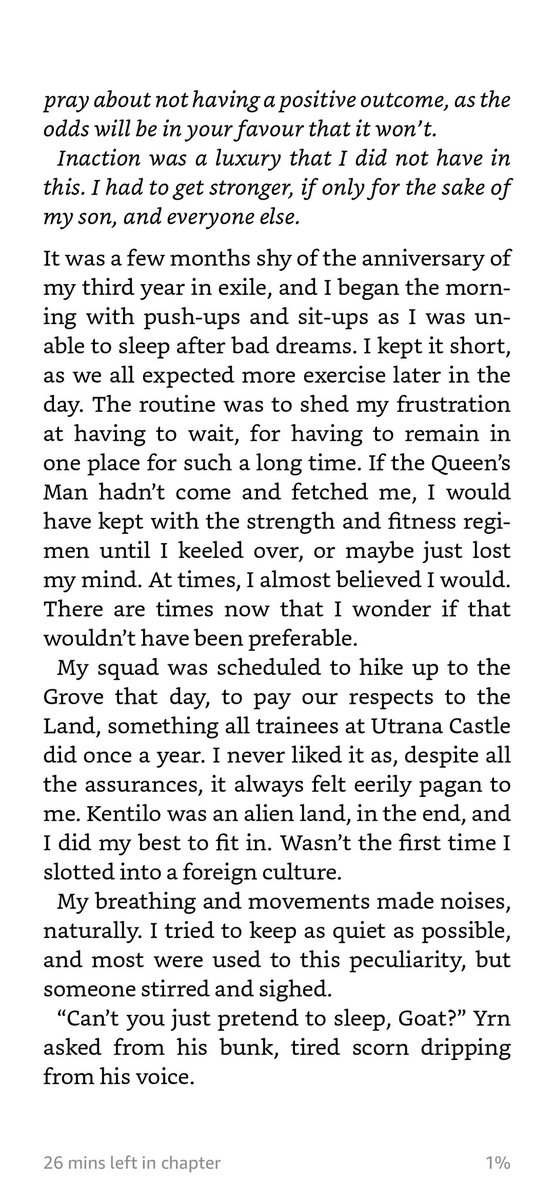 pray about not having a positive outcome, as the odds will be in your favour that it won't.

Inaction was a luxury that I did not have in this. I had to get stronger, if only for the sake of my son, and everyone else.

It was a few months shy of the anniversary of my third year in exile, and I began the morning with push-ups and sit-ups as I was unable to sleep after bad dreams. I kept it short, as we all expected more exercise later in the day. The routine was to shed my frustration at having to wait, for having to remain in one place for such a long time. If the Queen's Man hadn't come and fetched me, I would have kept with the strength and fitness regimen until I keeled over, or maybe just lost my mind. At times, I almost believed I would. There are times now that I wonder if that wouldn't have been preferable.

My squad was scheduled to hike up to the Grove that day, to pay our respects to the Land, something all trainees at Utrana Castle did once a year. I never liked it as, despite all the assurances, it always felt eerily pagan to me. Kentilo was an alien land, in the end, and I did my best to fit in. Wasn't the first time I slotted into a foreign culture.

My breathing and movements made noises, naturally. I tried to keep as quiet as possible, and most were used to this peculiarity, but someone stirred and sighed.

"Can't you just pretend to sleep, Goat?" Yrn asked from his bunk, tired scorn dripping from his voice.

26 mins left in chapter 1%